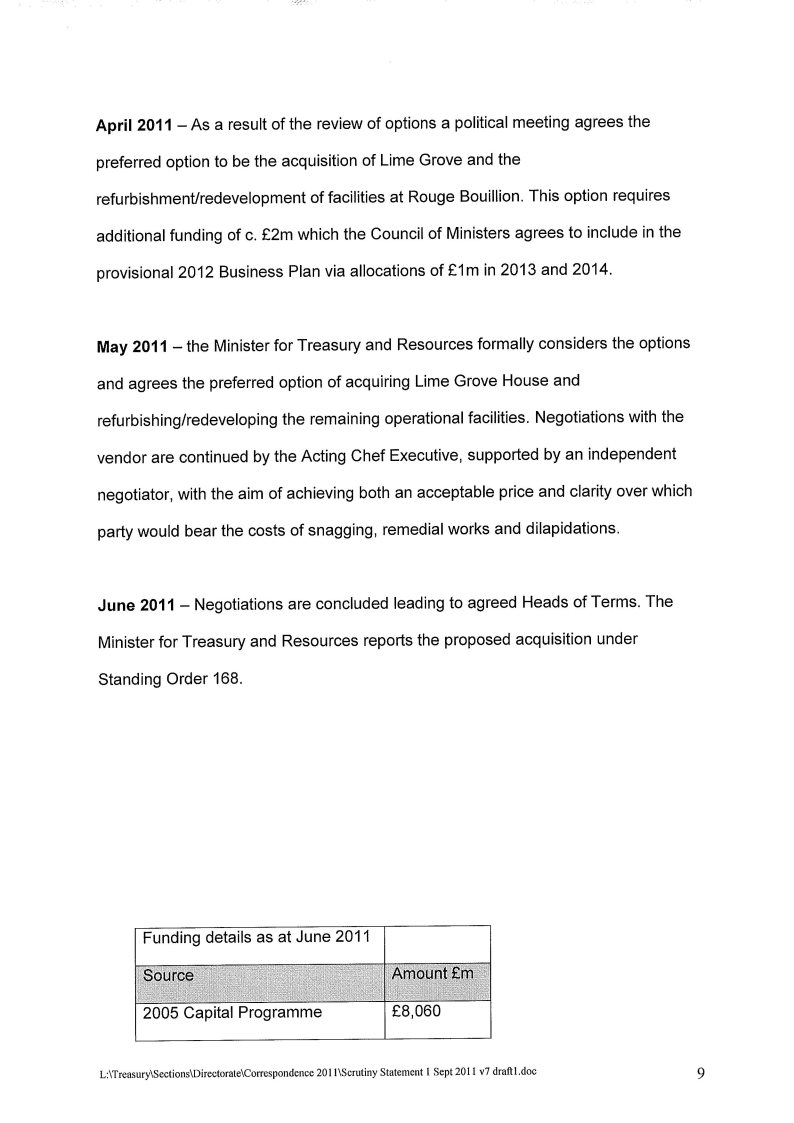 **April 2011** – As a result of the review of options a political meeting agrees the preferred option to be the acquisition of Lime Grove and the refurbishment/redevelopment of facilities at Rouge Bouillion. This option requires additional funding of c. £2m which the Council of Ministers agrees to include in the provisional 2012 Business Plan via allocations of £1m in 2013 and 2014.

**May 2011** – the Minister for Treasury and Resources formally considers the options and agrees the preferred option of acquiring Lime Grove House and refurbishing/redeveloping the remaining operational facilities. Negotiations with the vendor are continued by the Acting Chef Executive, supported by an independent negotiator, with the aim of achieving both an acceptable price and clarity over which party would bear the costs of snagging, remedial works and dilapidations.

**June 2011** – Negotiations are concluded leading to agreed Heads of Terms. The Minister for Treasury and Resources reports the proposed acquisition under Standing Order 168.

| Funding details as at June 2011 | |
|---|---|
| Source | Amount £m |
| 2005 Capital Programme | £8,060 |

L:\Treasury\Sections\Directorate\Correspondence 2011\Scrutiny Statement 1 Sept 2011 v7 draft1.doc

9